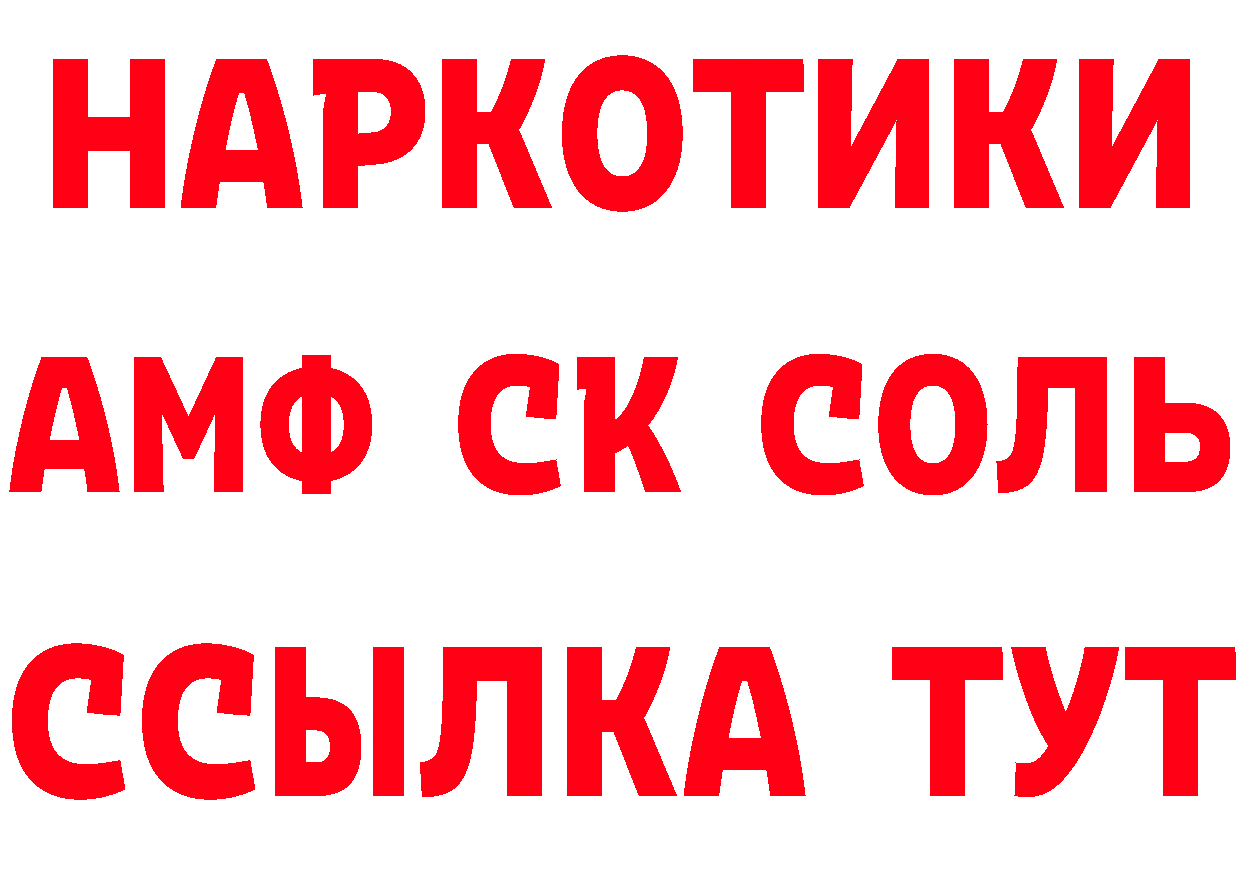 НАРКОТИКИ

АМФ СК СОЛЬ

ССЫЛКА ТУТ